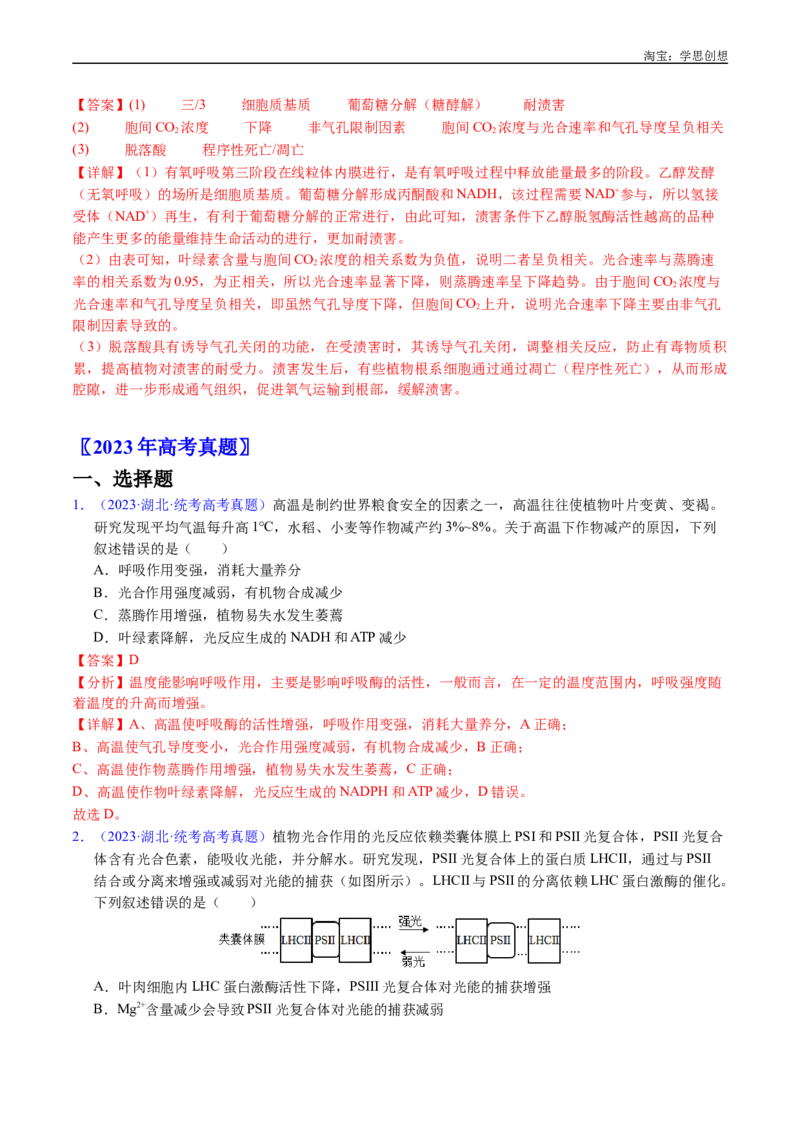 淘宝：学思创想

【答案】(1) 三/3 细胞质基质 葡萄糖分解（糖酵解） 耐渍害
(2) 胞间$CO_2$浓度 下降 非气孔限制因素 胞间$CO_2$浓度与光合速率和气孔导度呈负相关
(3) 脱落酸 程序性死亡/凋亡

【详解】（1）有氧呼吸第三阶段在线粒体内膜进行，是有氧呼吸过程中释放能量最多的阶段。乙醇发酵（无氧呼吸）的场所是细胞质基质。葡萄糖分解形成丙酮酸和NADH，该过程需要$NAD^+$参与，所以氢接受体（$NAD^+$）再生，有利于葡萄糖分解的正常进行，由此可知，渍害条件下乙醇脱氢酶活性越高的品种能产生更多的能量维持生命活动的进行，更加耐渍害。

（2）由表可知，叶绿素含量与胞间$CO_2$浓度的相关系数为负值，说明二者呈负相关。光合速率与蒸腾速率的相关系数为0.95，为正相关，所以光合速率显著下降，则蒸腾速率呈下降趋势。由于胞间$CO_2$浓度与光合速率和气孔导度呈负相关，即虽然气孔导度下降，但胞间$CO_2$上升，说明光合速率下降主要由非气孔限制因素导致的。

（3）脱落酸具有诱导气孔关闭的功能，在受渍害时，其诱导气孔关闭，调整相关反应，防止有毒物质积累，提高植物对渍害的耐受力。渍害发生后，有些植物根系细胞通过通过凋亡（程序性死亡），从而形成腔隙，进一步形成通气组织，促进氧气运输到根部，缓解渍害。

〖2023年高考真题〗

一、选择题

1．（2023·湖北·统考高考真题）高温是制约世界粮食安全的因素之一，高温往往使植物叶片变黄、变褐。研究发现平均气温每升高1℃，水稻、小麦等作物减产约3%~8%。关于高温下作物减产的原因，下列叙述错误的是（ ）

A．呼吸作用变强，消耗大量养分
B．光合作用强度减弱，有机物合成减少
C．蒸腾作用增强，植物易失水发生萎蔫
D．叶绿素降解，光反应生成的NADH和ATP减少

【答案】D

【分析】温度能影响呼吸作用，主要是影响呼吸酶的活性，一般而言，在一定的温度范围内，呼吸强度随着温度的升高而增强。

【详解】A、高温使呼吸酶的活性增强，呼吸作用变强，消耗大量养分，A正确；
B、高温使气孔导度变小，光合作用强度减弱，有机物合成减少，B正确；
C、高温使作物蒸腾作用增强，植物易失水发生萎蔫，C正确；
D、高温使作物叶绿素降解，光反应生成的NADPH和ATP减少，D错误。
故选D。

2．（2023·湖北·统考高考真题）植物光合作用的光反应依赖类囊体膜上PSI和PSII光复合体，PSII光复合体含有光合色素，能吸收光能，并分解水。研究发现，PSII光复合体上的蛋白质LHCII，通过与PSII结合或分离来增强或减弱对光能的捕获（如图所示）。LHCII与PSII的分离依赖LHC蛋白激酶的催化。下列叙述错误的是（ ）

类囊体膜 LHCII PSII LHCII 强光 弱光 LHCII PSII LHCII

A．叶肉细胞内LHC蛋白激酶活性下降，PSIII光复合体对光能的捕获增强
B．$Mg^{2+}$含量减少会导致PSII光复合体对光能的捕获减弱